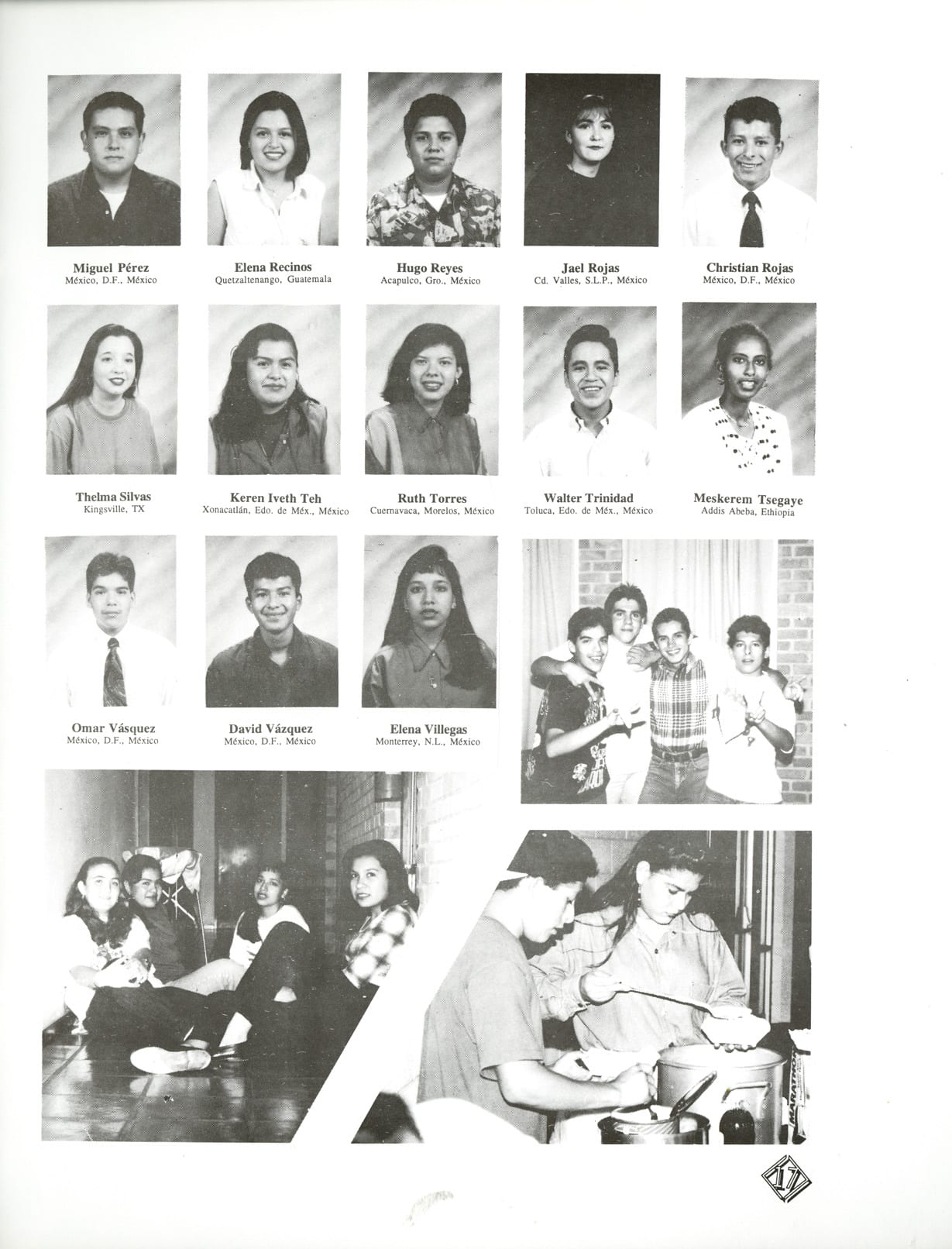 Miguel Pérez
México, D.F., México

Elena Recinos
Quetzaltenango, Guatemala

Hugo Reyes
Acapulco, Gro., México

Jael Rojas
Cd. Valles, S.L.P., México

Christian Rojas
México, D.F., México

Thelma Silvas
Kingsville, TX

Keren Iveth Teh
Xonacatlán, Edo. de Méx., México

Ruth Torres
Cuernavaca, Morelos, México

Walter Trinidad
Toluca, Edo. de Méx., México

Meskerem Tsegaye
Addis Abeba, Ethiopia

Omar Vásquez
México, D.F., México

David Vázquez
México, D.F., México

Elena Villegas
Monterrey, N.L., México

17